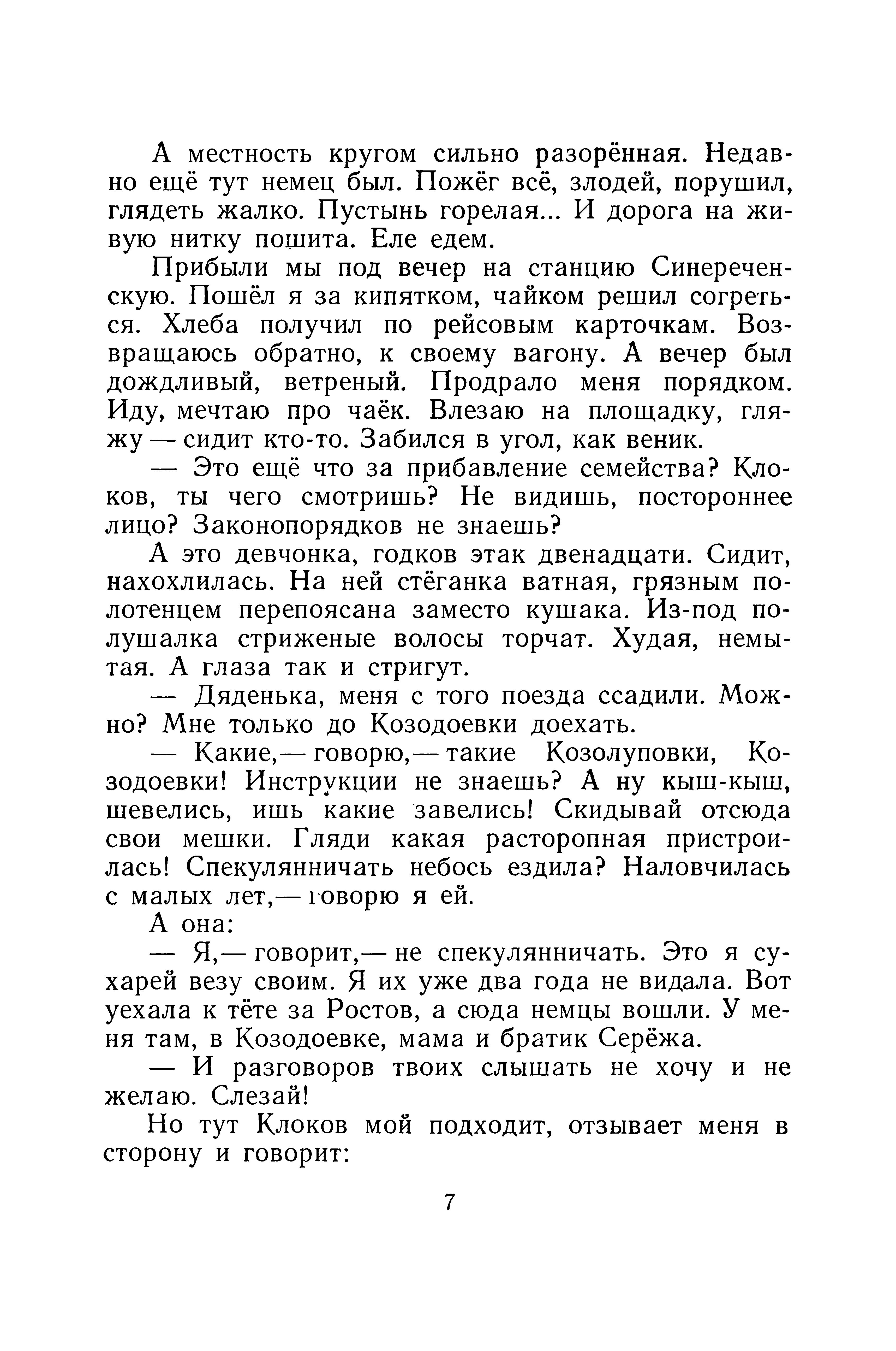 А местность кругом сильно разорённая. Недавно ещё тут немец был. Пожёг всё, злодей, порушил, глядеть жалко. Пустынь горелая... И дорога на живую нитку пошита. Еле едем.

Прибыли мы под вечер на станцию Синереченскую. Пошёл я за кипятком, чайком решил согреться. Хлеба получил по рейсовым карточкам. Возвращаюсь обратно, к своему вагону. А вечер был дождливый, ветреный. Продрало меня порядком. Иду, мечтаю про чаёк. Влезаю на площадку, гляжу — сидит кто-то. Забился в угол, как веник.

— Это ещё что за прибавление семейства? Клоков, ты чего смотришь? Не видишь, постороннее лицо? Законопорядков не знаешь?

А это девчонка, годков этак двенадцати. Сидит, нахохлилась. На ней стёганка ватная, грязным полотенцем перепоясана заместо кушака. Из-под полушалка стриженые волосы торчат. Худая, немытая. А глаза так и стригут.

— Дяденька, меня с того поезда ссадили. Можно? Мне только до Козодоевки доехать.

— Какие,— говорю,— такие Козолуповки, Козодоевки! Инструкции не знаешь? А ну кыш-кыш, шевелись, ишь какие завелись! Скидывай отсюда свои мешки. Гляди какая расторопная пристроилась! Спекулянничать небось ездила? Наловчилась с малых лет,— говорю я ей.

А она:

— Я,— говорит,— не спекулянничать. Это я сухарей везу своим. Я их уже два года не видала. Вот уехала к тёте за Ростов, а сюда немцы вошли. У меня там, в Козодоевке, мама и братик Серёжа.

— И разговоров твоих слышать не хочу и не желаю. Слезай!

Но тут Клоков мой подходит, отзывает меня в сторону и говорит:

7